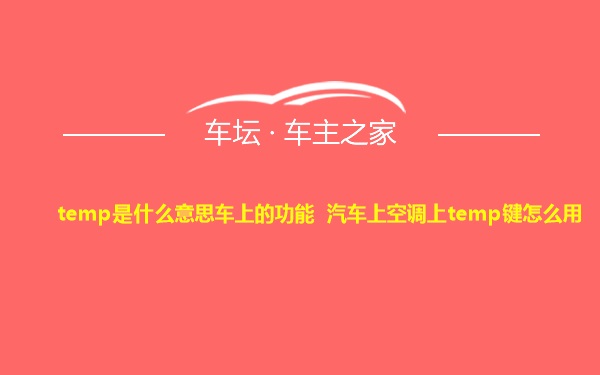 车坛 · 车主之家

temp是什么意思车上的功能 汽车上空调上temp键怎么用